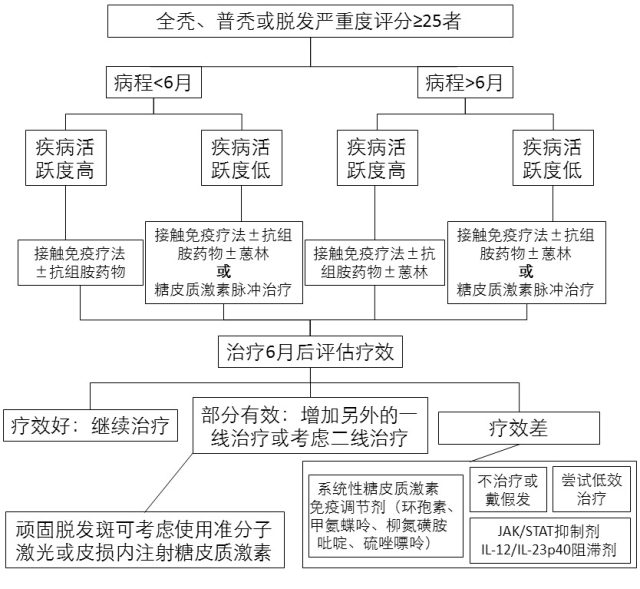 全秃、普秃或脱发严重度评分≥25者

病程<6月

病程>6月

疾病活跃度高

疾病活跃度低

疾病活跃度高

疾病活跃度低

接触免疫疗法±抗组胺药物

接触免疫疗法±抗组胺药物±蒽林
或
糖皮质激素脉冲治疗

接触免疫疗法±抗组胺药物±蒽林

接触免疫疗法±抗组胺药物±蒽林
或
糖皮质激素脉冲治疗

治疗6月后评估疗效

疗效好：继续治疗

部分有效：增加另外的一线治疗或考虑二线治疗

疗效差

顽固脱发斑可考虑使用准分子激光或皮损内注射糖皮质激素

系统性糖皮质激素
免疫调节剂（环孢素、甲氨蝶呤、柳氮磺胺吡啶、硫唑嘌呤）

不治疗或戴假发

尝试低效治疗

JAK/STAT抑制剂
IL-12/IL-23p40阻滞剂